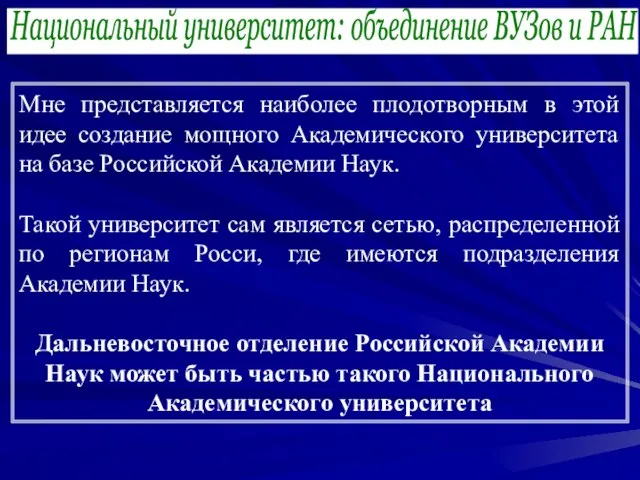 Национальный университет: объединение ВУЗов и РАН

Мне представляется наиболее плодотворным в этой идее создание мощного Академического университета на базе Российской Академии Наук.

Такой университет сам является сетью, распределенной по регионам Росси, где имеются подразделения Академии Наук.

Дальневосточное отделение Российской Академии Наук может быть частью такого Национального Академического университета